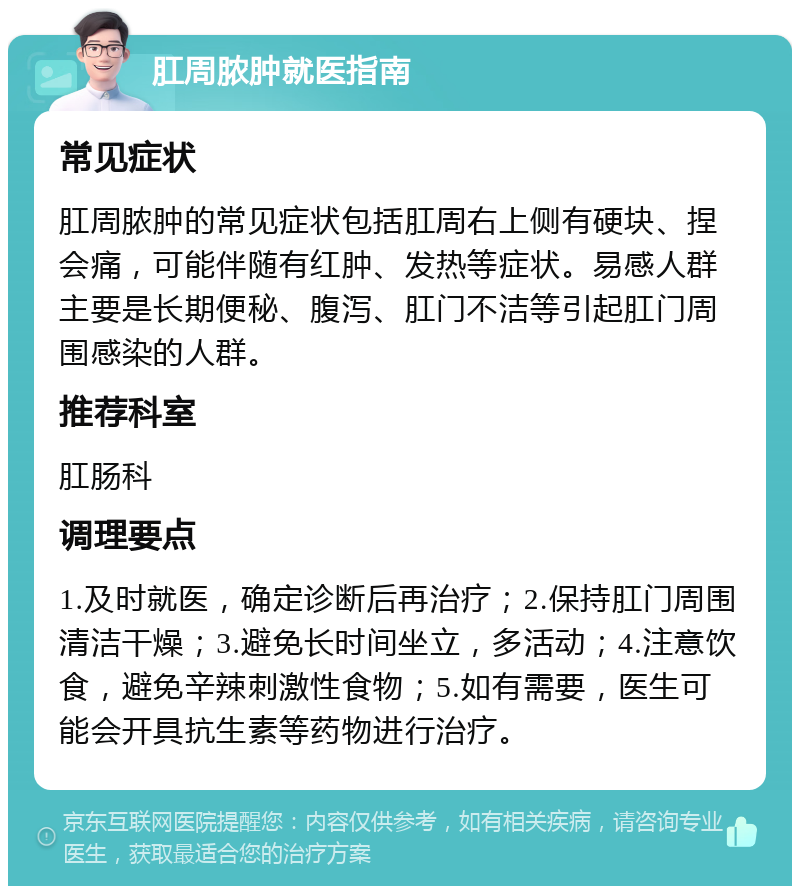 肛周脓肿就医指南

常见症状

肛周脓肿的常见症状包括肛周右上侧有硬块、捏会痛，可能伴随有红肿、发热等症状。易感人群主要是长期便秘、腹泻、肛门不洁等引起肛门周围感染的人群。

推荐科室

肛肠科

调理要点

1.及时就医，确定诊断后再治疗；2.保持肛门周围清洁干燥；3.避免长时间坐立，多活动；4.注意饮食，避免辛辣刺激性食物；5.如有需要，医生可能会开具抗生素等药物进行治疗。

京东互联网医院提醒您：内容仅供参考，如有相关疾病，请咨询专业医生，获取最适合您的治疗方案